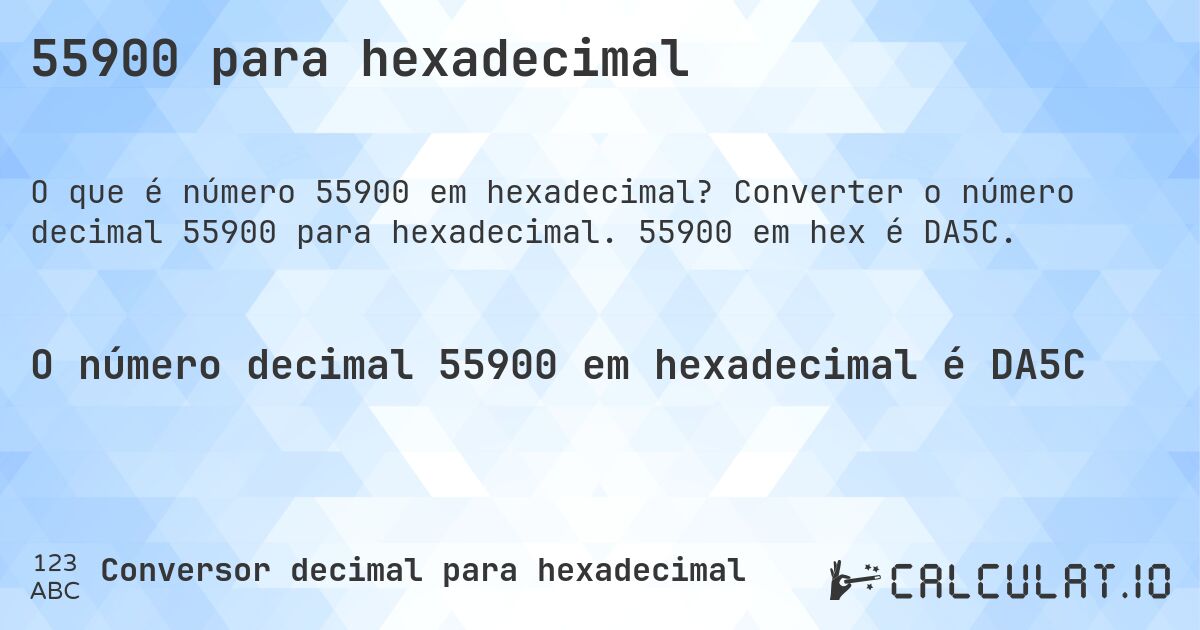 55900 para hexadecimal

O que é número 55900 em hexadecimal? Converter o número decimal 55900 para hexadecimal. 55900 em hex é DA5C.

O número decimal 55900 em hexadecimal é DA5C

123
ABC
Conversor decimal para hexadecimal

CALCULAT.IO